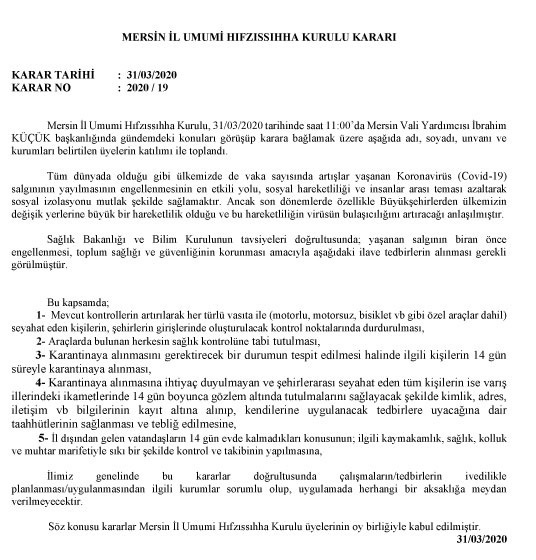 MERSİN İL UMUMİ HIFZISSIHHA KURULU KARARI

KARAR TARİHİ : 31/03/2020
KARAR NO : 2020 / 19

Mersin İl Umumi Hıfzıssıhha Kurulu, 31/03/2020 tarihinde saat 11:00'da Mersin Vali Yardımcısı İbrahim KÜÇÜK başkanlığında gündemdeki konuları görüşüp karara bağlamak üzere aşağıda adı, soyadı, unvanı ve kurumları belirtilen üyelerin katılımı ile toplandı.

Tüm dünyada olduğu gibi ülkemizde de vaka sayısında artışlar yaşanan Koronavirüs (Covid-19) salgınının yayılmasının engellenmesinin en etkili yolu, sosyal hareketliliği ve insanlar arası teması azaltarak sosyal izolasyonu mutlak şekilde sağlamaktır. Ancak son dönemlerde özellikle Büyükşehirlerden ülkemizin değişik yerlerine büyük bir hareketlilik olduğu ve bu hareketliliğin virüsün bulaşıcılığını artıracağı anlaşılmıştır.

Sağlık Bakanlığı ve Bilim Kurulunun tavsiyeleri doğrultusunda; yaşanan salgının biran önce engellenmesi, toplum sağlığı ve güvenliğinin korunması amacıyla aşağıdaki ilave tedbirlerin alınması gerekli görülmüştür.

Bu kapsamda;
1- Mevcut kontrollerin artırılarak her türlü vasıta ile (motorlu, motorsuz, bisiklet vb gibi özel araçlar dahil) seyahat eden kişilerin, şehirlerin girişlerinde oluşturulacak kontrol noktalarında durdurulması,
2- Araçlarda bulunan herkesin sağlık kontrolüne tabi tutulması,
3- Karantinaya alınmasını gerektirecek bir durumun tespit edilmesi halinde ilgili kişilerin 14 gün süreyle karantinaya alınması,
4- Karantinaya alınmasına ihtiyaç duyulmayan ve şehirlerarası seyahat eden tüm kişilerin ise varış illerindeki ikametlerinde 14 gün boyunca gözlem altında tutulmalarını sağlayacak şekilde kimlik, adres, iletişim vb bilgilerinin kayıt altına alınıp, kendilerine uygulanacak tedbirlere uyacağına dair taahhütlerinin sağlanması ve tebliğ edilmesine,
5- İl dışından gelen vatandaşların 14 gün evde kalmadıkları konusunun; ilgili kaymakamlık, sağlık, kolluk ve muhtar marifetiyle sıkı bir şekilde kontrol ve takibinin yapılmasına,

İlimiz genelinde bu kararlar doğrultusunda çalışmaların/tedbirlerin ivedilikle planlanması/uygulanmasından ilgili kurumlar sorumlu olup, uygulamada herhangi bir aksaklığa meydan verilmeyecektir.

Söz konusu kararlar Mersin İl Umumi Hıfzıssıhha Kurulu üyelerinin oy birliğiyle kabul edilmiştir.
31/03/2020